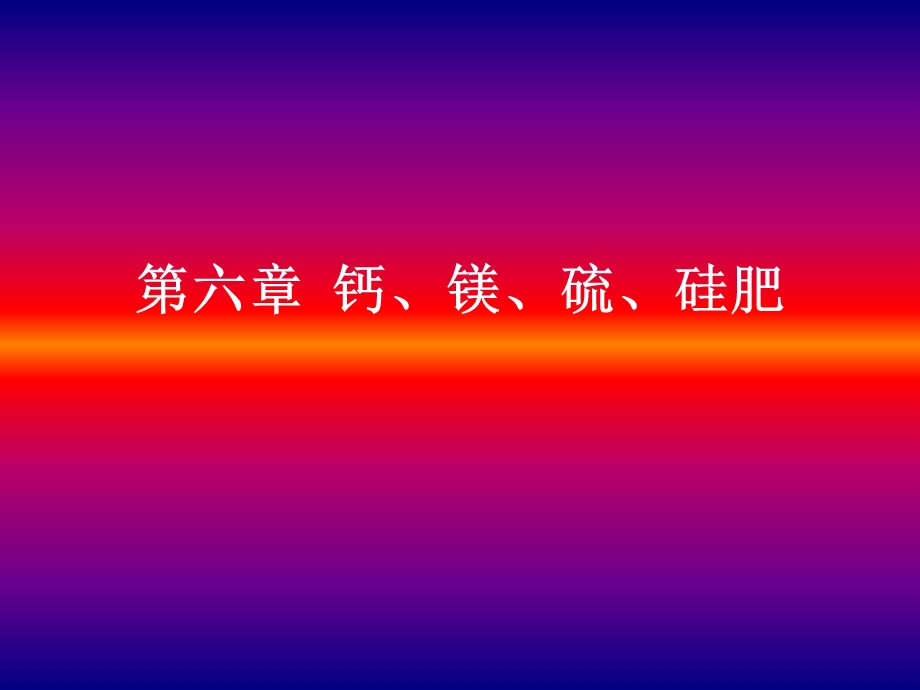 第六章 钙、镁、硫、硅肥